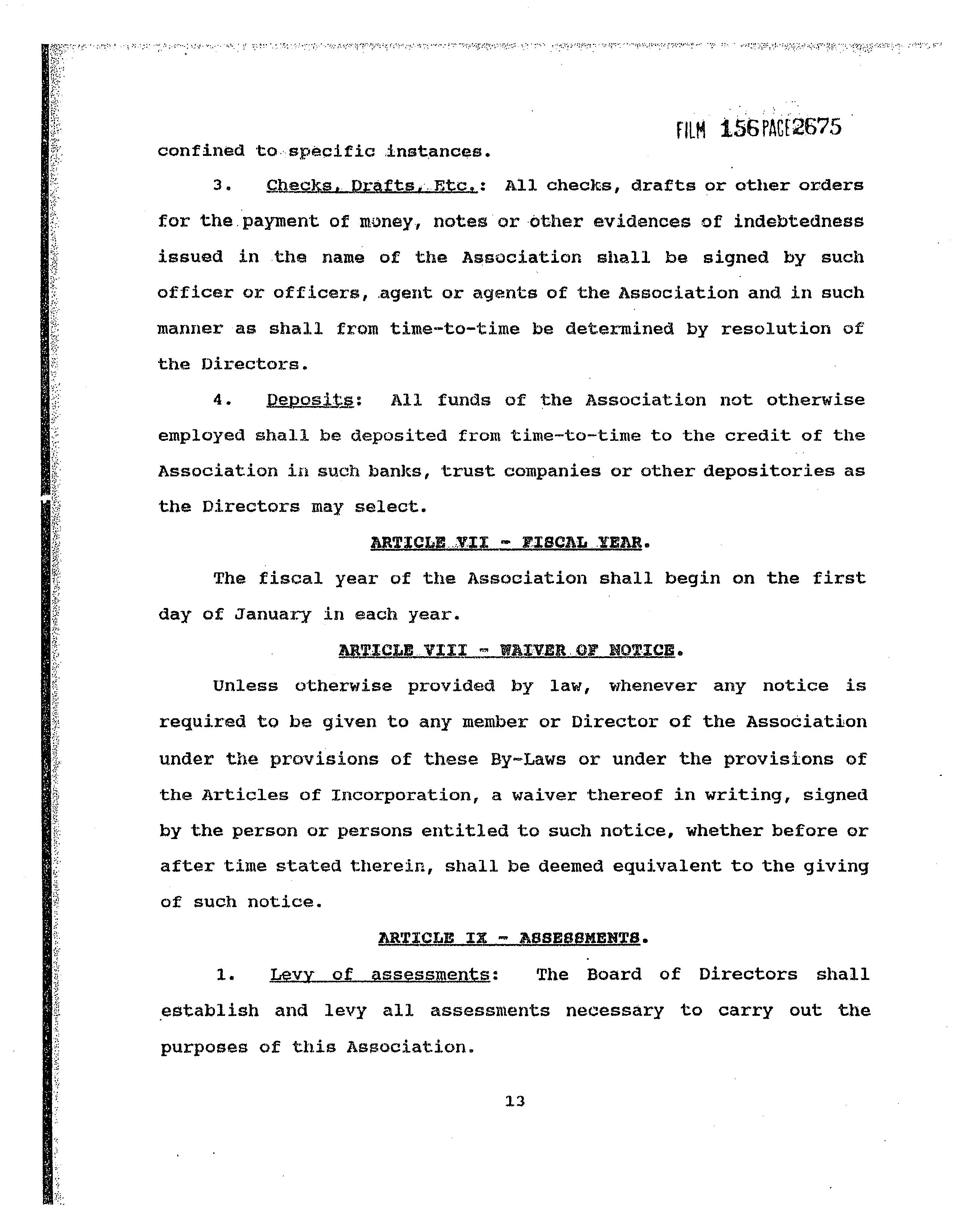 FILM 156 PAGE 2675

confined to specific instances.

3. Checks, Drafts, Etc.: All checks, drafts or other orders for the payment of money, notes or other evidences of indebtedness issued in the name of the Association shall be signed by such officer or officers, agent or agents of the Association and in such manner as shall from time-to-time be determined by resolution of the Directors.

4. Deposits: All funds of the Association not otherwise employed shall be deposited from time-to-time to the credit of the Association in such banks, trust companies or other depositories as the Directors may select.

ARTICLE VII - FISCAL YEAR.

The fiscal year of the Association shall begin on the first day of January in each year.

ARTICLE VIII - WAIVER OF NOTICE.

Unless otherwise provided by law, whenever any notice is required to be given to any member or Director of the Association under the provisions of these By-Laws or under the provisions of the Articles of Incorporation, a waiver thereof in writing, signed by the person or persons entitled to such notice, whether before or after time stated therein, shall be deemed equivalent to the giving of such notice.

ARTICLE IX - ASSESSMENTS.

1. Levy of assessments: The Board of Directors shall establish and levy all assessments necessary to carry out the purposes of this Association.

13